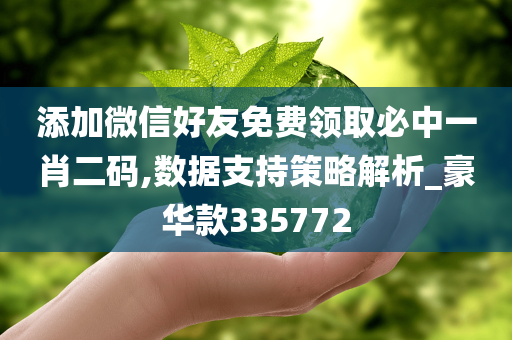 添加微信好友免费领取必中一肖二码,数据支持策略解析_豪华款335772